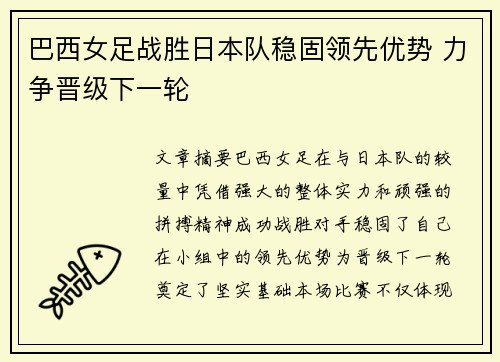 巴西女足战胜日本队稳固领先优势 力争晋级下一轮

文章摘要巴西女足在与日本队的较量中凭借强大的整体实力和顽强的拼搏精神成功战胜对手稳固了自己在小组中的领先优势为晋级下一轮奠定了坚实基础本场比赛不仅体现